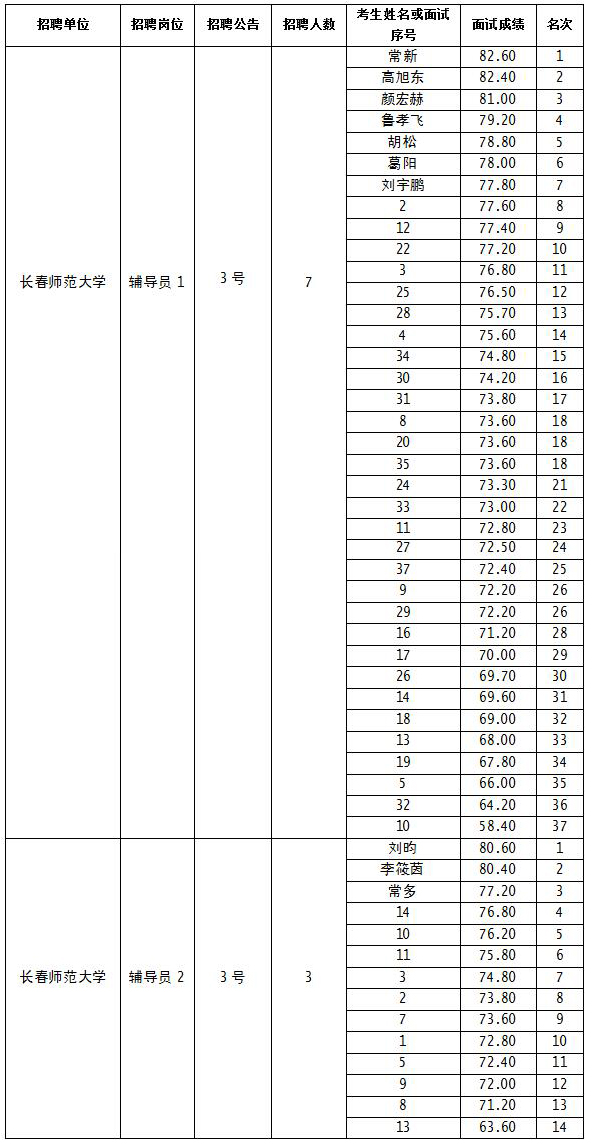 | 招聘单位 | 招聘岗位 | 招聘公告 | 招聘人数 | 考生姓名或面试序号 | 面试成绩 | 名次 |
|---|---|---|---|---|---|---|
| 长春师范大学 | 辅导员 1 | 3 号 | 7 | 常新 | 82.60 | 1 |
| | | | | 高旭东 | 82.40 | 2 |
| | | | | 颜宏赫 | 81.00 | 3 |
| | | | | 鲁孝飞 | 79.20 | 4 |
| | | | | 胡松 | 78.80 | 5 |
| | | | | 葛阳 | 78.00 | 6 |
| | | | | 刘宇鹏 | 77.80 | 7 |
| | | | | 2 | 77.60 | 8 |
| | | | | 12 | 77.40 | 9 |
| | | | | 22 | 77.20 | 10 |
| | | | | 3 | 76.80 | 11 |
| | | | | 25 | 76.50 | 12 |
| | | | | 28 | 75.70 | 13 |
| | | | | 4 | 75.60 | 14 |
| | | | | 34 | 74.80 | 15 |
| | | | | 30 | 74.20 | 16 |
| | | | | 31 | 73.80 | 17 |
| | | | | 8 | 73.60 | 18 |
| | | | | 20 | 73.60 | 18 |
| | | | | 35 | 73.60 | 18 |
| | | | | 24 | 73.30 | 21 |
| | | | | 33 | 73.00 | 22 |
| | | | | 11 | 72.80 | 23 |
| | | | | 27 | 72.50 | 24 |
| | | | | 37 | 72.40 | 25 |
| | | | | 9 | 72.20 | 26 |
| | | | | 29 | 72.20 | 26 |
| | | | | 16 | 71.20 | 28 |
| | | | | 17 | 70.00 | 29 |
| | | | | 26 | 69.70 | 30 |
| | | | | 14 | 69.60 | 31 |
| | | | | 18 | 69.00 | 32 |
| | | | | 13 | 68.00 | 33 |
| | | | | 19 | 67.80 | 34 |
| | | | | 5 | 66.00 | 35 |
| | | | | 32 | 64.20 | 36 |
| | | | | 10 | 58.40 | 37 |
| 长春师范大学 | 辅导员 2 | 3 号 | 3 | 刘昀 | 80.60 | 1 |
| | | | | 李筱茵 | 80.40 | 2 |
| | | | | 常多 | 77.20 | 3 |
| | | | | 14 | 76.80 | 4 |
| | | | | 10 | 76.20 | 5 |
| | | | | 11 | 75.80 | 6 |
| | | | | 3 | 74.80 | 7 |
| | | | | 2 | 73.80 | 8 |
| | | | | 7 | 73.60 | 9 |
| | | | | 1 | 72.80 | 10 |
| | | | | 5 | 72.40 | 11 |
| | | | | 9 | 72.00 | 12 |
| | | | | 8 | 71.20 | 13 |
| | | | | 13 | 63.60 | 14 |